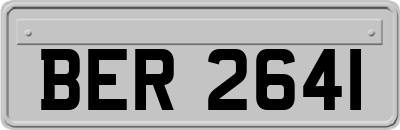 BER 2641